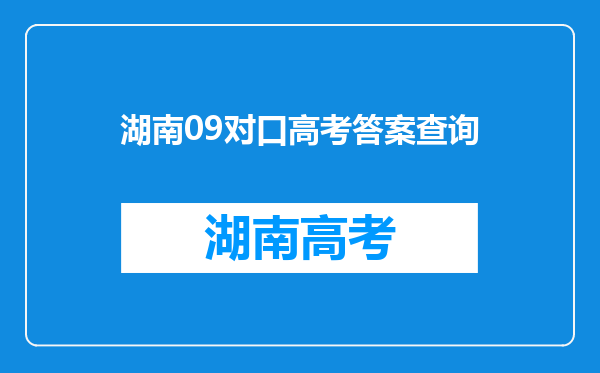 湖南09对口高考答案查询

湖南高考